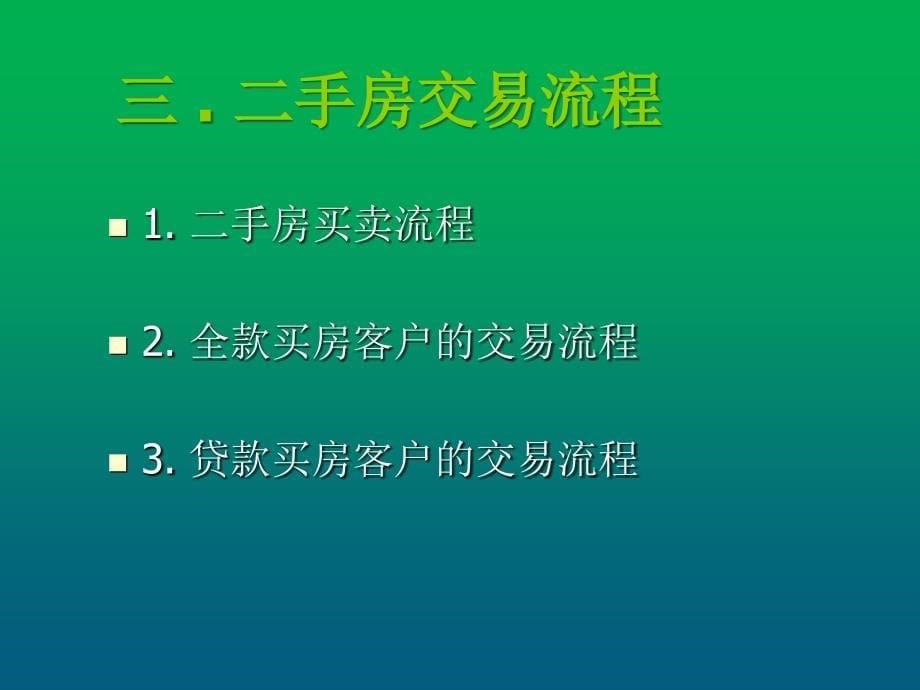 三．二手房交易流程

1. 二手房买卖流程

2. 全款买房客户的交易流程

3. 贷款买房客户的交易流程